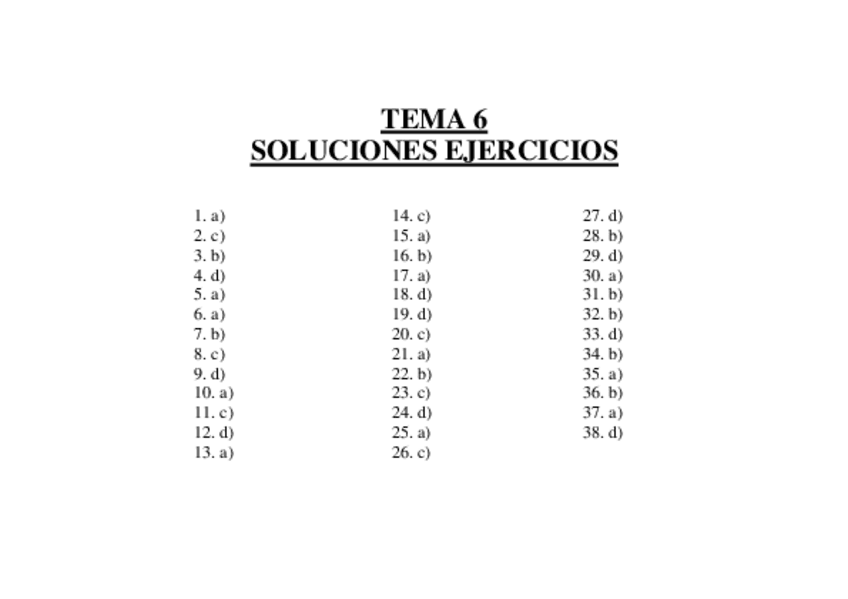 TEMA 6
SOLUCIONES EJERCICIOS

1. a)
2. c)
3. b)
4. d)
5. a)
6. a)
7. b)
8. c)
9. d)
10. a)
11. c)
12. d)
13. a)

14. c)
15. a)
16. b)
17. a)
18. d)
19. d)
20. c)
21. a)
22. b)
23. c)
24. d)
25. a)
26. c)

27. d)
28. b)
29. d)
30. a)
31. b)
32. b)
33. d)
34. b)
35. a)
36. b)
37. a)
38. d)